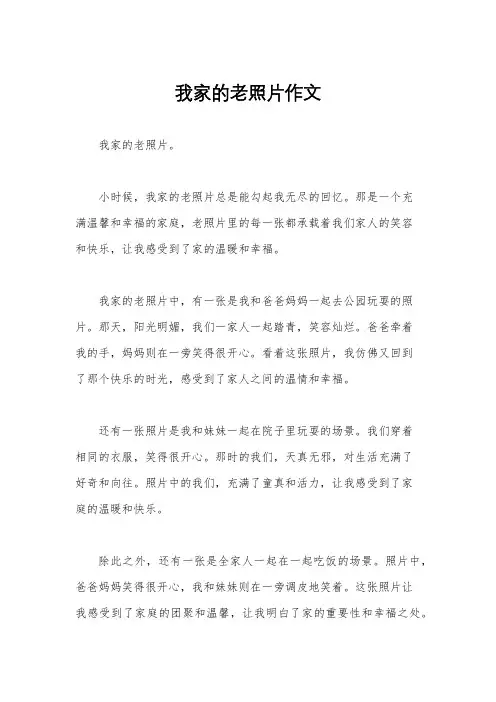 我家的老照片作文

我家的老照片。

小时候，我家的老照片总是能勾起我无尽的回忆。那是一个充满温馨和幸福的家庭，老照片里的每一张都承载着我们家人的笑容和快乐，让我感受到了家的温暖和幸福。

我家的老照片中，有一张是我和爸爸妈妈一起去公园玩耍的照片。那天，阳光明媚，我们一家人一起踏青，笑容灿烂。爸爸牵着我的手，妈妈则在一旁笑得很开心。看着这张照片，我仿佛又回到了那个快乐的时光，感受到了家人之间的温情和幸福。

还有一张照片是我和妹妹一起在院子里玩耍的场景。我们穿着相同的衣服，笑得很开心。那时的我们，天真无邪，对生活充满了好奇和向往。照片中的我们，充满了童真和活力，让我感受到了家庭的温暖和快乐。

除此之外，还有一张是全家人一起在一起吃饭的场景。照片中，爸爸妈妈笑得很开心，我和妹妹则在一旁调皮地笑着。这张照片让我感受到了家庭的团聚和温馨，让我明白了家的重要性和幸福之处。